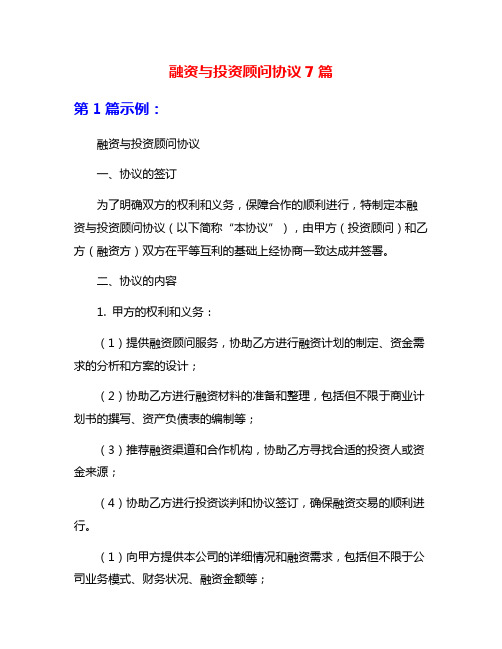 融资与投资顾问协议 7 篇

第 1 篇示例：

融资与投资顾问协议

一、协议的签订

为了明确双方的权利和义务，保障合作的顺利进行，特制定本融资与投资顾问协议（以下简称“本协议”），由甲方（投资顾问）和乙方（融资方）双方在平等互利的基础上经协商一致达成并签署。

二、协议的内容

1. 甲方的权利和义务：

（1）提供融资顾问服务，协助乙方进行融资计划的制定、资金需求的分析和方案的设计；

（2）协助乙方进行融资材料的准备和整理，包括但不限于商业计划书的撰写、资产负债表的编制等；

（3）推荐融资渠道和合作机构，协助乙方寻找合适的投资人或资金来源；

（4）协助乙方进行投资谈判和协议签订，确保融资交易的顺利进行。

（1）向甲方提供本公司的详细情况和融资需求，包括但不限于公司业务模式、财务状况、融资金额等；